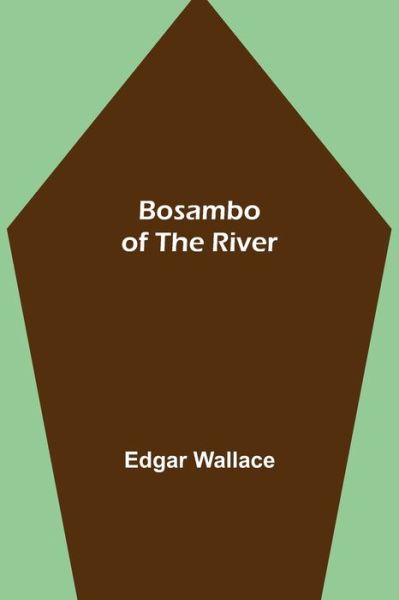 Bosambo
of The River

Edgar Wallace